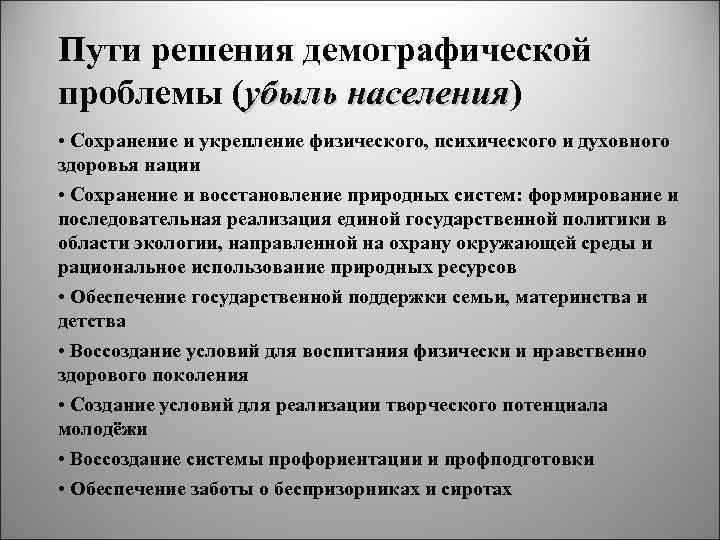 Пути решения демографической проблемы (убыль населения)

• Сохранение и укрепление физического, психического и духовного здоровья нации

• Сохранение и восстановление природных систем: формирование и последовательная реализация единой государственной политики в области экологии, направленной на охрану окружающей среды и рациональное использование природных ресурсов

• Обеспечение государственной поддержки семьи, материнства и детства

• Воссоздание условий для воспитания физически и нравственно здорового поколения

• Создание условий для реализации творческого потенциала молодёжи

• Воссоздание системы профориентации и профподготовки

• Обеспечение заботы о беспризорниках и сиротах